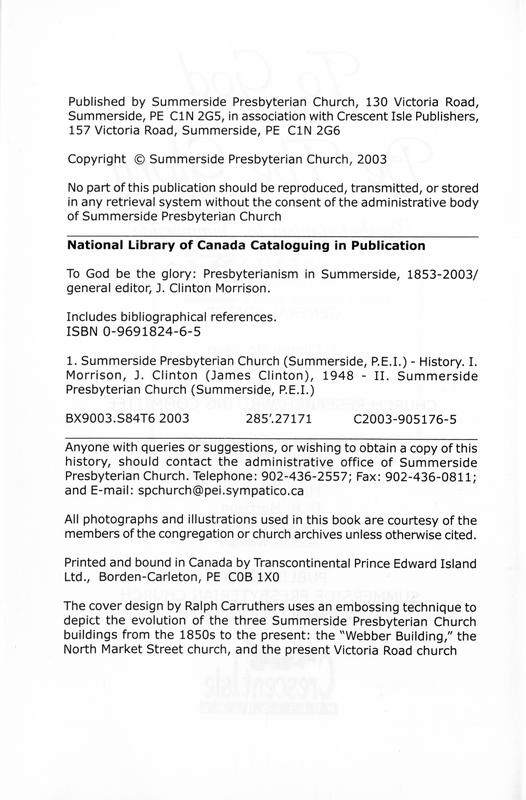 Published by Summerside Presbyterian Church, 130 Victoria Road, Summerside, PE C1N 2G5, in association with Crescent Isle Publishers, 157 Victoria Road, Summerside, PE C1N 2G6

Copyright © Summerside Presbyterian Church, 2003

No part of this publication should be reproduced, transmitted, or stored in any retrieval system without the consent of the administrative body of Summerside Presbyterian Church

National Library of Canada Cataloguing in Publication

To God be the glory: Presbyterianism in Summerside, 1853-2003/ general editor, J. Clinton Morrison.

Includes bibliographical references.
ISBN 0-9691824-6-5

1. Summerside Presbyterian Church (Summerside, P.E.I.) - History. I. Morrison, J. Clinton (James Clinton), 1948 - II. Summerside Presbyterian Church (Summerside, P.E.I.)

BX9003.S84T6 2003 285'.27171 C2003-905176-5

Anyone with queries or suggestions, or wishing to obtain a copy of this history, should contact the administrative office of Summerside Presbyterian Church. Telephone: 902-436-2557; Fax: 902-436-0811; and E-mail: spchurch@pei.sympatico.ca

All photographs and illustrations used in this book are courtesy of the members of the congregation or church archives unless otherwise cited.

Printed and bound in Canada by Transcontinental Prince Edward Island Ltd., Borden-Carleton, PE C0B 1X0

The cover design by Ralph Carruthers uses an embossing technique to depict the evolution of the three Summerside Presbyterian Church buildings from the 1850s to the present: the "Webber Building," the North Market Street church, and the present Victoria Road church